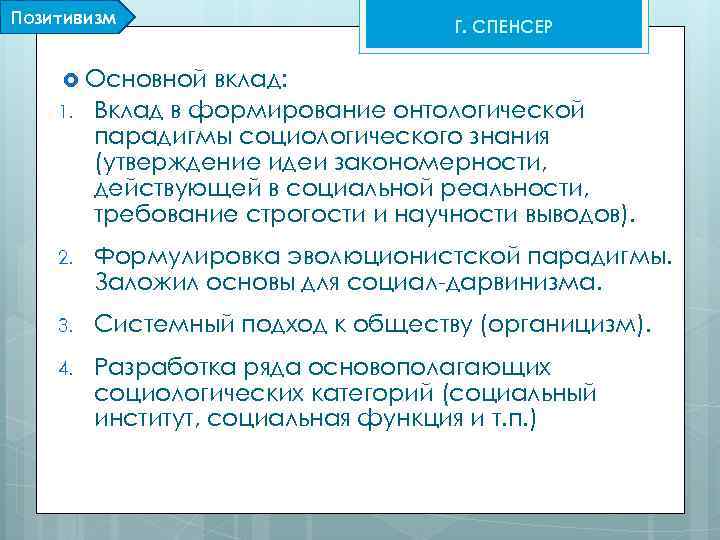 Позитивизм

Г. СПЕНСЕР

Основной вклад:

1. Вклад в формирование онтологической парадигмы социологического знания (утверждение идеи закономерности, действующей в социальной реальности, требование строгости и научности выводов).

2. Формулировка эволюционистской парадигмы. Заложил основы для социал-дарвинизма.

3. Системный подход к обществу (органицизм).

4. Разработка ряда основополагающих социологических категорий (социальный институт, социальная функция и т.п.)